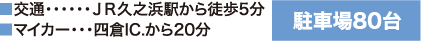 ■交通・・・・・・ＪＲ久之浜駅から徒歩5分
■マイカー・・・四倉IC.から20分

駐車場80台